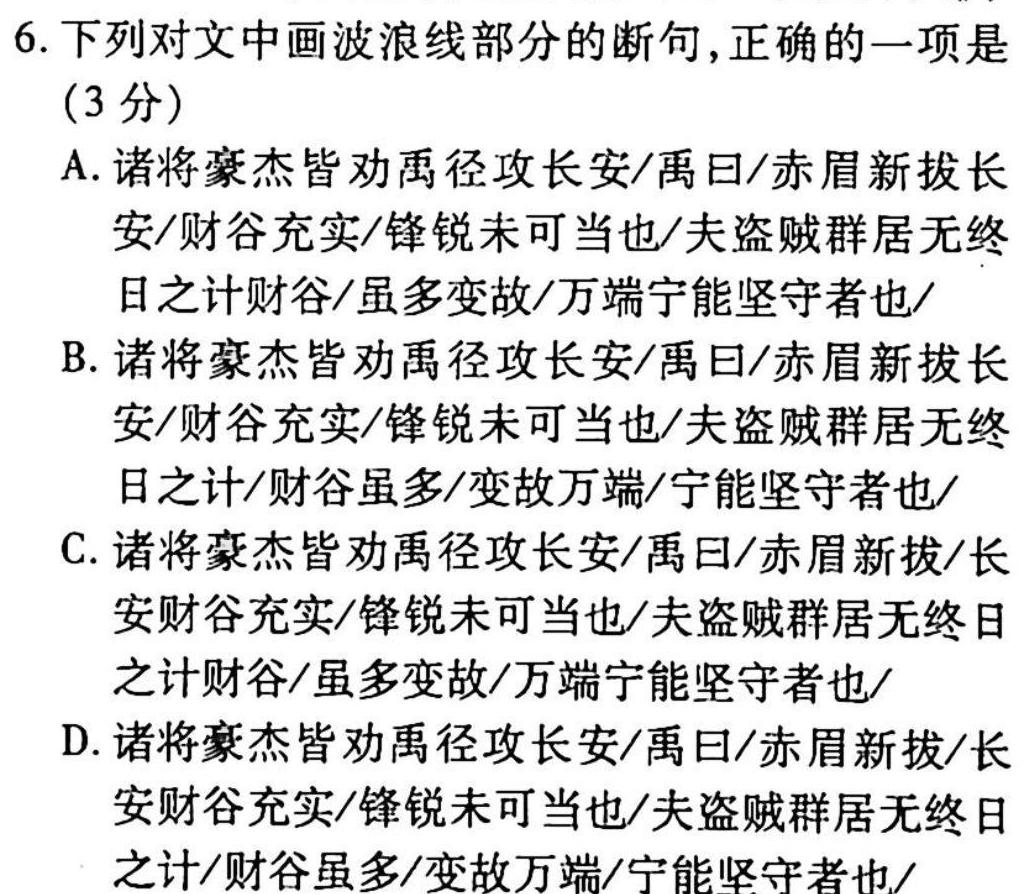 6. 下列对文中画波浪线部分的断句,正确的一项是(3 分)

A. 诸将豪杰皆劝禹径攻长安/禹曰/赤眉新拔长安/财谷充实/锋锐未可当也/夫盗贼群居无终日之计财谷/虽多变故/万端宁能坚守者也/

B. 诸将豪杰皆劝禹径攻长安/禹曰/赤眉新拔长安/财谷充实/锋锐未可当也/夫盗贼群居无终日之计/财谷虽多/变故万端/宁能坚守者也/

C. 诸将豪杰皆劝禹径攻长安/禹曰/赤眉新拔/长安财谷充实/锋锐未可当也/夫盗贼群居无终日之计财谷/虽多变故/万端宁能坚守者也/

D. 诸将豪杰皆劝禹径攻长安/禹曰/赤眉新拔/长安财谷充实/锋锐未可当也/夫盗贼群居无终日之计/财谷虽多/变故万端/宁能坚守者也/